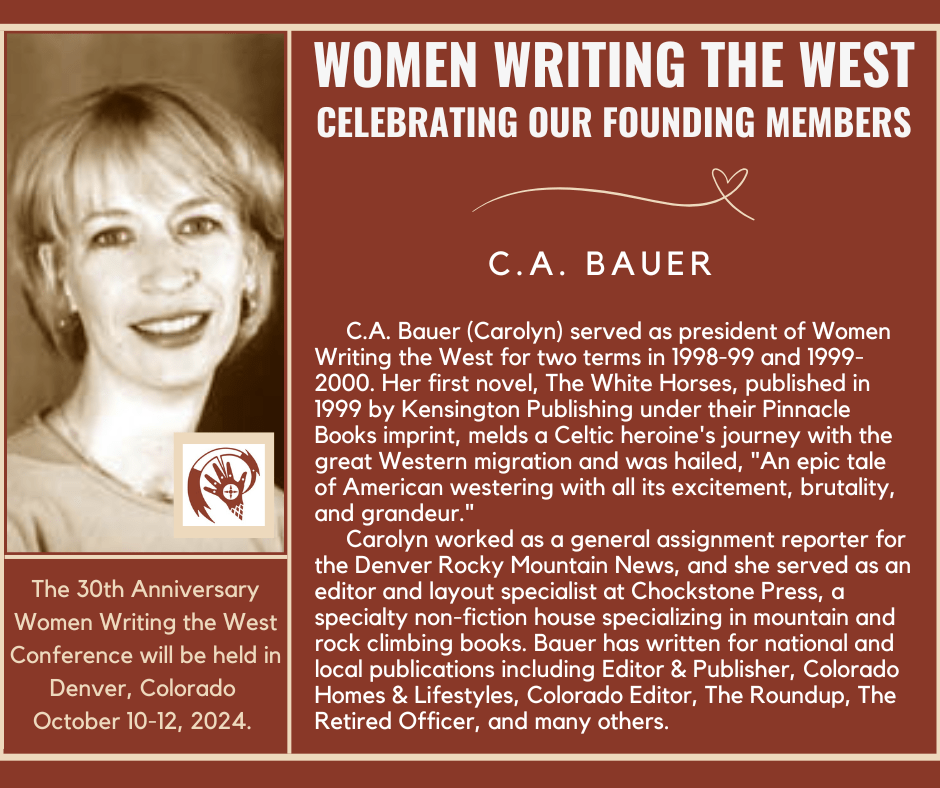 WOMEN WRITING THE WEST
CELEBRATING OUR FOUNDING MEMBERS

C.A. BAUER

C.A. Bauer (Carolyn) served as president of Women Writing the West for two terms in 1998-99 and 1999-2000. Her first novel, The White Horses, published in 1999 by Kensington Publishing under their Pinnacle Books imprint, melds a Celtic heroine's journey with the great Western migration and was hailed, "An epic tale of American westering with all its excitement, brutality, and grandeur."

Carolyn worked as a general assignment reporter for the Denver Rocky Mountain News, and she served as an editor and layout specialist at Chockstone Press, a specialty non-fiction house specializing in mountain and rock climbing books. Bauer has written for national and local publications including Editor & Publisher, Colorado Homes & Lifestyles, Colorado Editor, The Roundup, The Retired Officer, and many others.

The 30th Anniversary Women Writing the West Conference will be held in Denver, Colorado October 10-12, 2024.